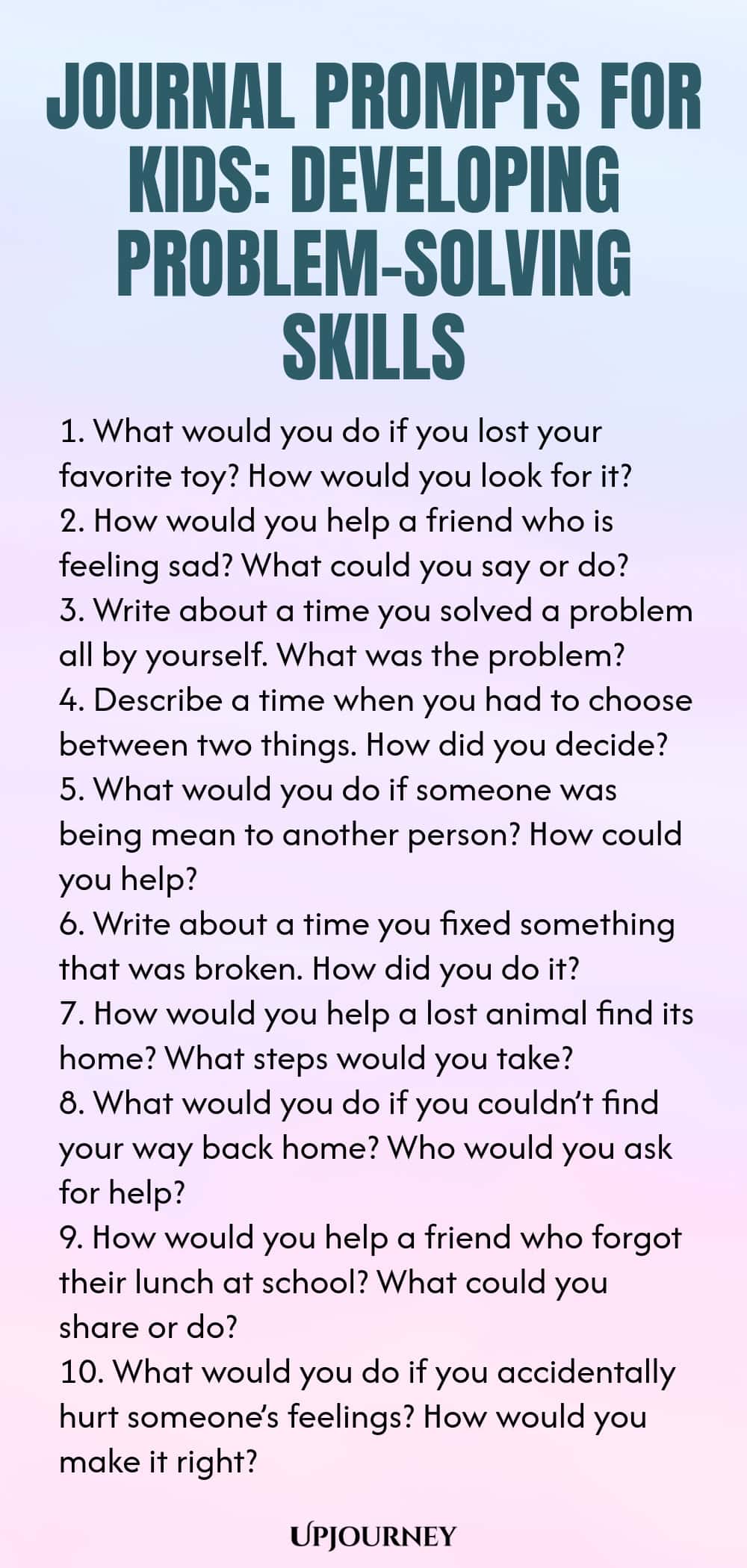 JOURNAL PROMPTS FOR KIDS: DEVELOPING PROBLEM-SOLVING SKILLS

1. What would you do if you lost your favorite toy? How would you look for it?
2. How would you help a friend who is feeling sad? What could you say or do?
3. Write about a time you solved a problem all by yourself. What was the problem?
4. Describe a time when you had to choose between two things. How did you decide?
5. What would you do if someone was being mean to another person? How could you help?
6. Write about a time you fixed something that was broken. How did you do it?
7. How would you help a lost animal find its home? What steps would you take?
8. What would you do if you couldn't find your way back home? Who would you ask for help?
9. How would you help a friend who forgot their lunch at school? What could you share or do?
10. What would you do if you accidentally hurt someone's feelings? How would you make it right?

UPJOURNEY